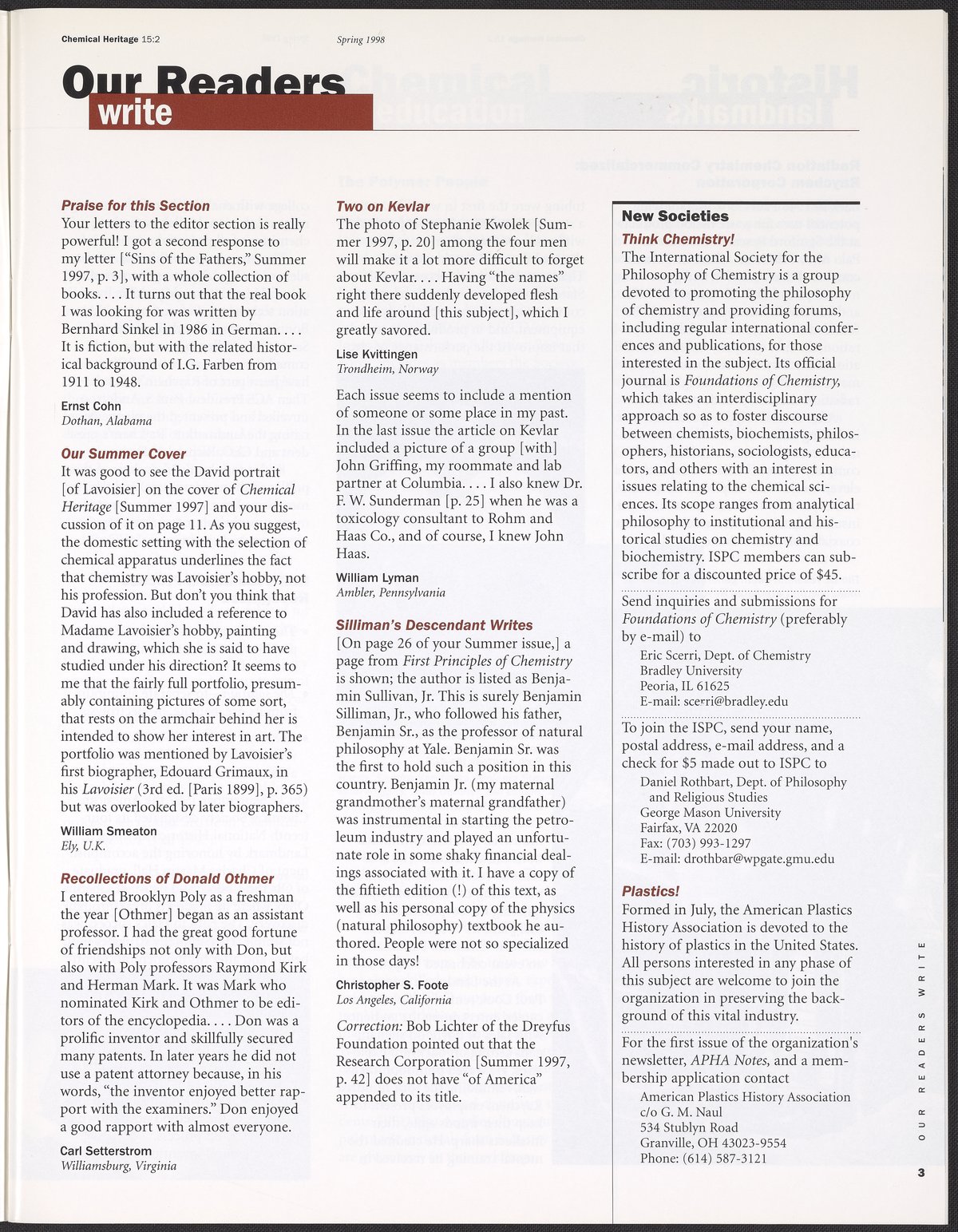 Chemical Heritage 15:2 Spring 1998

Our Readers write

Praise for this Section
Your letters to the editor section is really powerful! I got a second response to my letter ["Sins of the Fathers," Summer 1997, p. 3], with a whole collection of books. . . . It turns out that the real book I was looking for was written by Bernhard Sinkel in 1986 in German. . . . It is fiction, but with the related historical background of I.G. Farben from 1911 to 1948.

Ernst Cohn
Dothan, Alabama

Our Summer Cover
It was good to see the David portrait [of Lavoisier] on the cover of Chemical Heritage [Summer 1997] and your discussion of it on page 11. As you suggest, the domestic setting with the selection of chemical apparatus underlines the fact that chemistry was Lavoisier's hobby, not his profession. But don't you think that David has also included a reference to Madame Lavoisier's hobby, painting and drawing, which she is said to have studied under his direction? It seems to me that the fairly full portfolio, presumably containing pictures of some sort, that rests on the armchair behind her is intended to show her interest in art. The portfolio was mentioned by Lavoisier's first biographer, Edouard Grimaux, in his Lavoisier (3rd ed. [Paris 1899], p. 365) but was overlooked by later biographers.

William Smeaton
Ely, U.K.

Recollections of Donald Othmer
I entered Brooklyn Poly as a freshman the year [Othmer] began as an assistant professor. I had the great good fortune of friendships not only with Don, but also with Poly professors Raymond Kirk and Herman Mark. It was Mark who nominated Kirk and Othmer to be editors of the encyclopedia. . . . Don was a prolific inventor and skillfully secured many patents. In later years he did not use a patent attorney because, in his words, "the inventor enjoyed better rapport with the examiners." Don enjoyed a good rapport with almost everyone.

Carl Setterstrom
Williamsburg, Virginia

Two on Kevlar
The photo of Stephanie Kwolek [Summer 1997, p. 20] among the four men will make it a lot more difficult to forget about Kevlar. . . . Having "the names" right there suddenly developed flesh and life around [this subject], which I greatly savored.

Lise Kvittingen
Trondheim, Norway

Each issue seems to include a mention of someone or some place in my past. In the last issue the article on Kevlar included a picture of a group [with] John Griffing, my roommate and lab partner at Columbia. . . . I also knew Dr. F. W. Sunderman [p. 25] when he was a toxicology consultant to Rohm and Haas Co., and of course, I knew John Haas.

William Lyman
Ambler, Pennsylvania

Silliman's Descendant Writes
[On page 26 of your Summer issue,] a page from First Principles of Chemistry is shown; the author is listed as Benjamin Sullivan, Jr. This is surely Benjamin Silliman, Jr., who followed his father, Benjamin Sr., as the professor of natural philosophy at Yale. Benjamin Sr. was the first to hold such a position in this country. Benjamin Jr. (my maternal grandmother's maternal grandfather) was instrumental in starting the petroleum industry and played an unfortunate role in some shaky financial dealings associated with it. I have a copy of the fiftieth edition (!) of this text, as well as his personal copy of the physics (natural philosophy) textbook he authored. People were not so specialized in those days!

Christopher S. Foote
Los Angeles, California

Correction: Bob Lichter of the Dreyfus Foundation pointed out that the Research Corporation [Summer 1997, p. 42] does not have "of America" appended to its title.

New Societies

Think Chemistry!
The International Society for the Philosophy of Chemistry is a group devoted to promoting the philosophy of chemistry and providing forums, including regular international conferences and publications, for those interested in the subject. Its official journal is Foundations of Chemistry, which takes an interdisciplinary approach so as to foster discourse between chemists, biochemists, philosophers, historians, sociologists, educators, and others with an interest in issues relating to the chemical sciences. Its scope ranges from analytical philosophy to institutional and historical studies on chemistry and biochemistry. ISPC members can subscribe for a discounted price of $45.

Send inquiries and submissions for Foundations of Chemistry (preferably by e-mail) to
Eric Scerri, Dept. of Chemistry
Bradley University
Peoria, IL 61625
E-mail: scerri@bradley.edu

To join the ISPC, send your name, postal address, e-mail address, and a check for $5 made out to ISPC to
Daniel Rothbart, Dept. of Philosophy and Religious Studies
George Mason University
Fairfax, VA 22020
Fax: (703) 993-1297
E-mail: drothbar@wpgate.gmu.edu

Plastics!
Formed in July, the American Plastics History Association is devoted to the history of plastics in the United States. All persons interested in any phase of this subject are welcome to join the organization in preserving the background of this vital industry.

For the first issue of the organization's newsletter, APHA Notes, and a membership application contact
American Plastics History Association
c/o G. M. Naul
534 Stublyn Road
Granville, OH 43023-9554
Phone: (614) 587-3121

OUR READERS WRITE

3